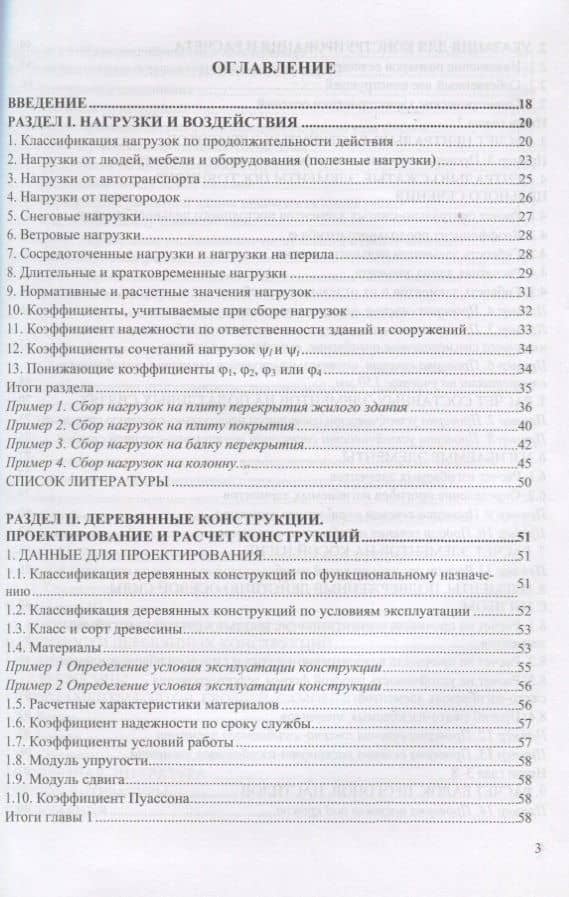 ОГЛАВЛЕНИЕ

ВВЕДЕНИЕ 18
РАЗДЕЛ I. НАГРУЗКИ И ВОЗДЕЙСТВИЯ 20
1. Классификация нагрузок по продолжительности действия 20
2. Нагрузки от людей, мебели и оборудования (полезные нагрузки) 23
3. Нагрузки от автотранспорта 25
4. Нагрузки от перегородок 26
5. Снеговые нагрузки 27
6. Ветровые нагрузки 28
7. Сосредоточенные нагрузки и нагрузки на перила 28
8. Длительные и кратковременные нагрузки 29
9. Нормативные и расчетные значения нагрузок 31
10. Коэффициенты, учитываемые при сборе нагрузок 32
11. Коэффициент надежности по ответственности зданий и сооружений 33
12. Коэффициенты сочетаний нагрузок $\psi_l$ и $\psi_t$ 34
13. Понижающие коэффициенты $\varphi_1$, $\varphi_2$, $\varphi_3$ или $\varphi_4$ 34
Итоги раздела 35
Пример 1. Сбор нагрузок на плиту перекрытия жилого здания 36
Пример 2. Сбор нагрузок на плиту покрытия 40
Пример 3. Сбор нагрузок на балку перекрытия 42
Пример 4. Сбор нагрузок на колонну 45
СПИСОК ЛИТЕРАТУРЫ 50

РАЗДЕЛ II. ДЕРЕВЯННЫЕ КОНСТРУКЦИИ. ПРОЕКТИРОВАНИЕ И РАСЧЕТ КОНСТРУКЦИЙ 51
1. ДАННЫЕ ДЛЯ ПРОЕКТИРОВАНИЯ 51
1.1. Классификация деревянных конструкций по функциональному назначению 51
1.2. Классификация деревянных конструкций по условиям эксплуатации 52
1.3. Класс и сорт древесины 53
1.4. Материалы 53
Пример 1 Определение условия эксплуатации конструкции 55
Пример 2 Определение условия эксплуатации конструкции 56
1.5. Расчетные характеристики материалов 56
1.6. Коэффициент надежности по сроку службы 57
1.7. Коэффициенты условий работы 57
1.8. Модуль упругости 58
1.9. Модуль сдвига 58
1.10. Коэффициент Пуассона 58
Итоги главы 1 58

3